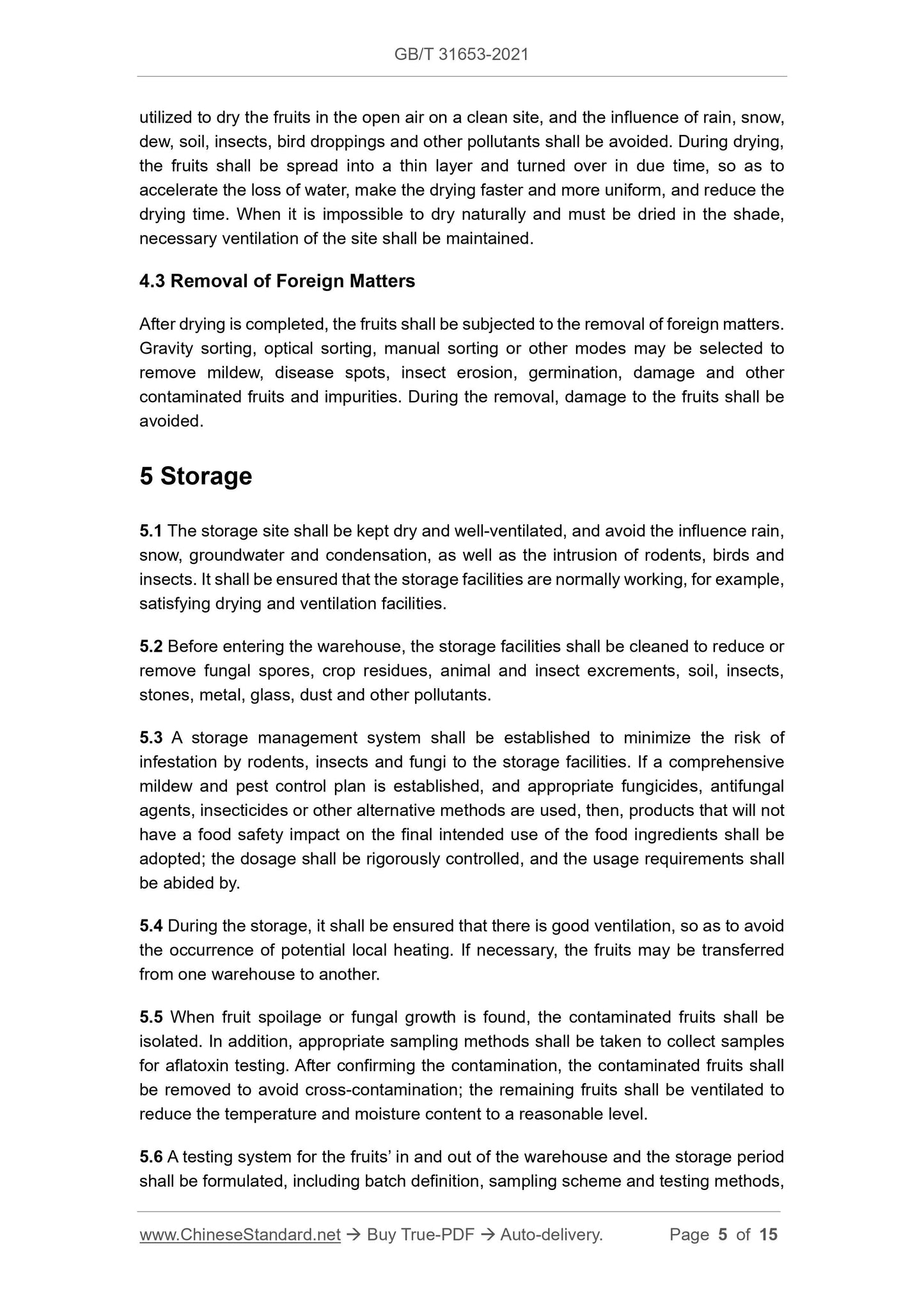 GB/T 31653-2021

utilized to dry the fruits in the open air on a clean site, and the influence of rain, snow, dew, soil, insects, bird droppings and other pollutants shall be avoided. During drying, the fruits shall be spread into a thin layer and turned over in due time, so as to accelerate the loss of water, make the drying faster and more uniform, and reduce the drying time. When it is impossible to dry naturally and must be dried in the shade, necessary ventilation of the site shall be maintained.

4.3 Removal of Foreign Matters

After drying is completed, the fruits shall be subjected to the removal of foreign matters. Gravity sorting, optical sorting, manual sorting or other modes may be selected to remove mildew, disease spots, insect erosion, germination, damage and other contaminated fruits and impurities. During the removal, damage to the fruits shall be avoided.

5 Storage

5.1 The storage site shall be kept dry and well-ventilated, and avoid the influence rain, snow, groundwater and condensation, as well as the intrusion of rodents, birds and insects. It shall be ensured that the storage facilities are normally working, for example, satisfying drying and ventilation facilities.

5.2 Before entering the warehouse, the storage facilities shall be cleaned to reduce or remove fungal spores, crop residues, animal and insect excrements, soil, insects, stones, metal, glass, dust and other pollutants.

5.3 A storage management system shall be established to minimize the risk of infestation by rodents, insects and fungi to the storage facilities. If a comprehensive mildew and pest control plan is established, and appropriate fungicides, antifungal agents, insecticides or other alternative methods are used, then, products that will not have a food safety impact on the final intended use of the food ingredients shall be adopted; the dosage shall be rigorously controlled, and the usage requirements shall be abided by.

5.4 During the storage, it shall be ensured that there is good ventilation, so as to avoid the occurrence of potential local heating. If necessary, the fruits may be transferred from one warehouse to another.

5.5 When fruit spoilage or fungal growth is found, the contaminated fruits shall be isolated. In addition, appropriate sampling methods shall be taken to collect samples for aflatoxin testing. After confirming the contamination, the contaminated fruits shall be removed to avoid cross-contamination; the remaining fruits shall be ventilated to reduce the temperature and moisture content to a reasonable level.

5.6 A testing system for the fruits' in and out of the warehouse and the storage period shall be formulated, including batch definition, sampling scheme and testing methods,

www.ChineseStandard.net → Buy True-PDF → Auto-delivery. Page 5 of 15